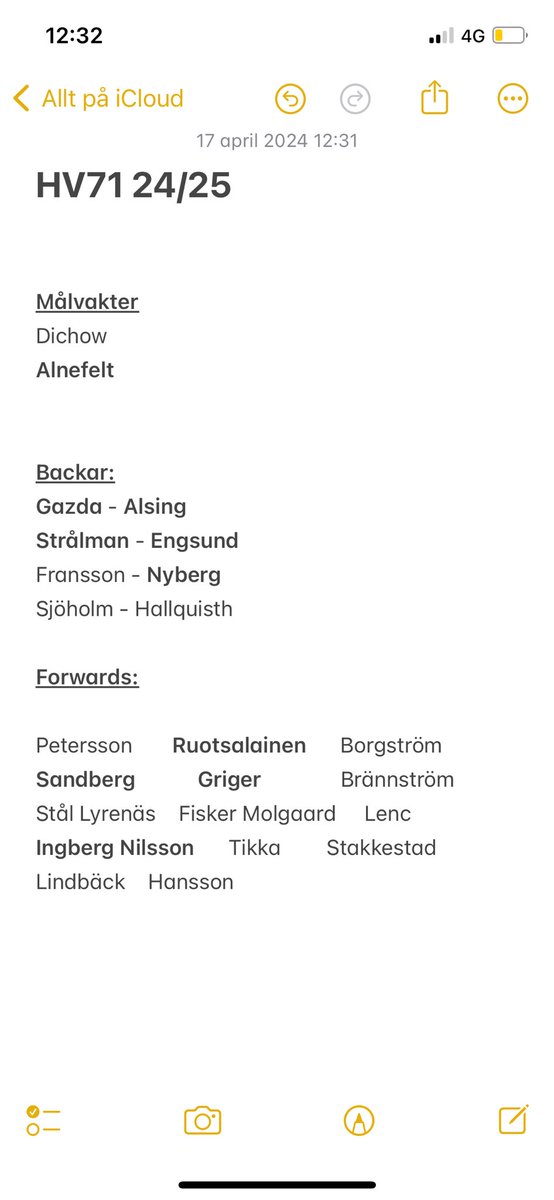 12:32 4G

Allt på iCloud

17 april 2024 12:31

HV71 24/25

Målvakter
Dichow
Alnefelt

Backar:
Gazda - Alsing
Strålman - Engsund
Fransson - Nyberg
Sjöholm - Hallquisth

Forwards:

Petersson Ruotsalainen Borgström
Sandberg Griger Brännström
Stål Lyrenäs Fisker Molgaard Lenc
Ingberg Nilsson Tikka Stakkestad
Lindbäck Hansson